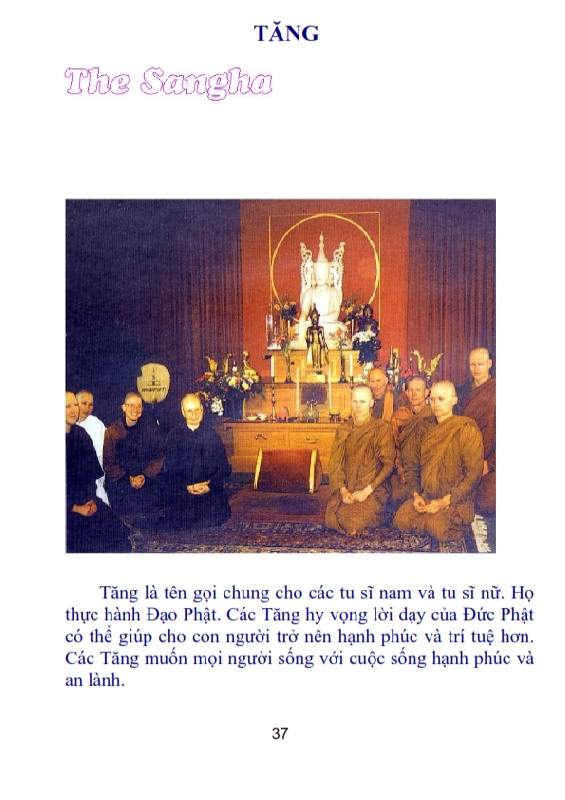 TĂNG

The Sangha

Tăng là tên gọi chung cho các tu sĩ nam và tu sĩ nữ. Họ thực hành Đạo Phật. Các Tăng hy vọng lời dạy của Đức Phật có thể giúp cho con người trở nên hạnh phúc và trí tuệ hơn. Các Tăng muốn mọi người sống với cuộc sống hạnh phúc và an lành.

37